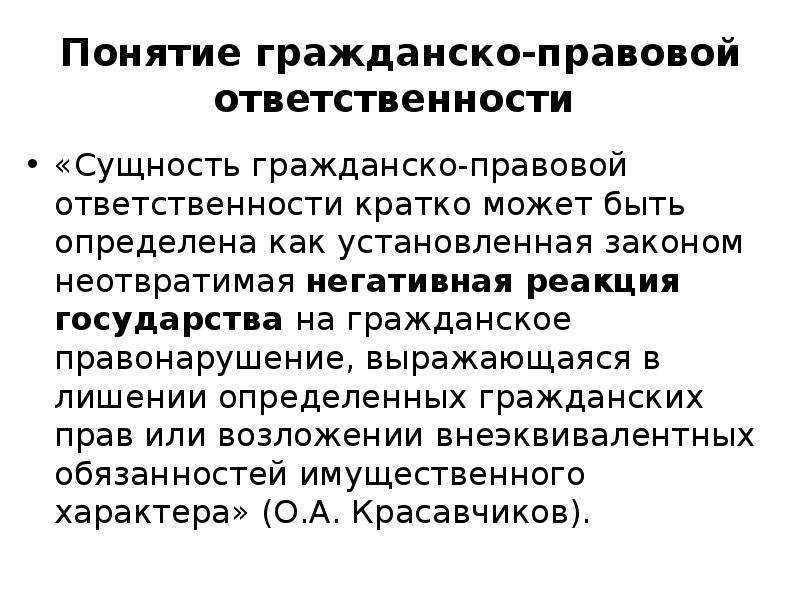 Понятие гражданско-правовой ответственности

• «Сущность гражданско-правовой ответственности кратко может быть определена как установленная законом неотвратимая негативная реакция государства на гражданское правонарушение, выражающаяся в лишении определенных гражданских прав или возложении внеэквивалентных обязанностей имущественного характера» (О.А. Красавчиков).